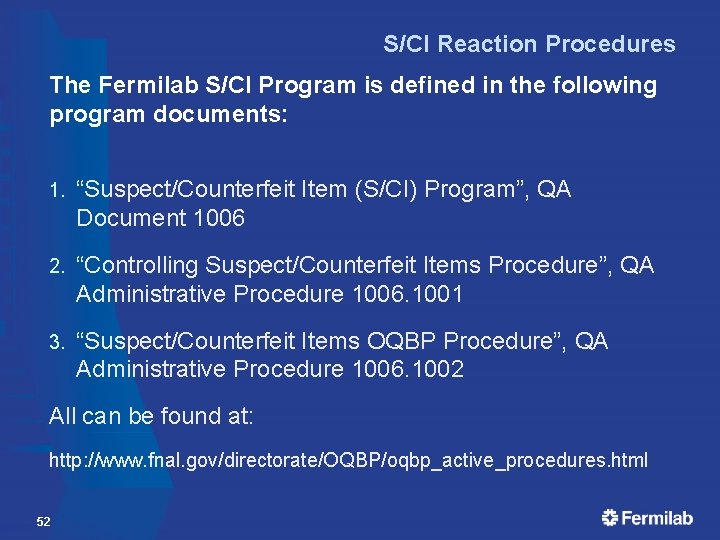 S/CI Reaction Procedures

The Fermilab S/CI Program is defined in the following program documents:

1. “Suspect/Counterfeit Item (S/CI) Program”, QA Document 1006

2. “Controlling Suspect/Counterfeit Items Procedure”, QA Administrative Procedure 1006.1001

3. “Suspect/Counterfeit Items OQBP Procedure”, QA Administrative Procedure 1006.1002

All can be found at:

http://www.fnal.gov/directorate/OQBP/oqbp_active_procedures.html

52

Fermilab